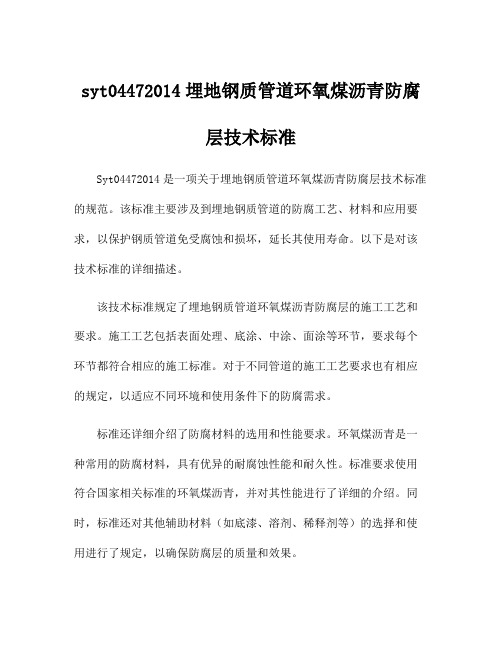 syt04472014 埋地钢质管道环氧煤沥青防腐层技术标准

Syt04472014 是一项关于埋地钢质管道环氧煤沥青防腐层技术标准的规范。该标准主要涉及到埋地钢质管道的防腐工艺、材料和应用要求，以保护钢质管道免受腐蚀和损坏，延长其使用寿命。以下是对该技术标准的详细描述。

该技术标准规定了埋地钢质管道环氧煤沥青防腐层的施工工艺和要求。施工工艺包括表面处理、底涂、中涂、面涂等环节，要求每个环节都符合相应的施工标准。对于不同管道的施工工艺要求也有相应的规定，以适应不同环境和使用条件下的防腐需求。

标准还详细介绍了防腐材料的选用和性能要求。环氧煤沥青是一种常用的防腐材料，具有优异的耐腐蚀性能和耐久性。标准要求使用符合国家相关标准的环氧煤沥青，并对其性能进行了详细的介绍。同时，标准还对其他辅助材料（如底漆、溶剂、稀释剂等）的选择和使用进行了规定，以确保防腐层的质量和效果。